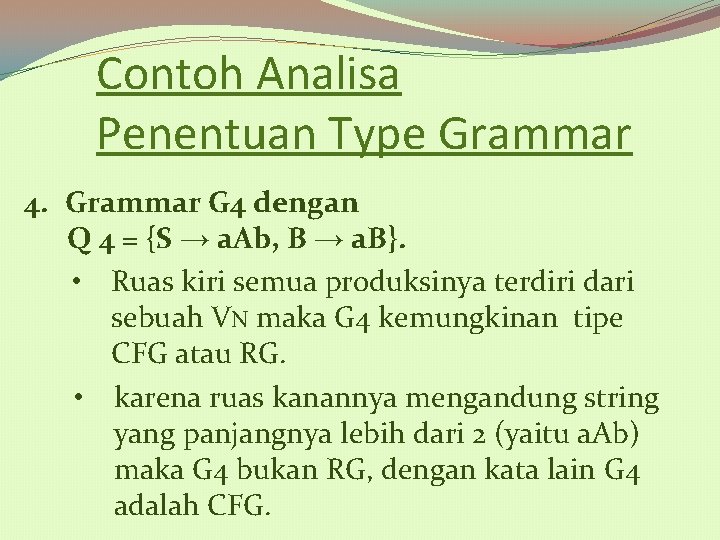 Contoh Analisa Penentuan Type Grammar

4. Grammar G4 dengan
Q 4 = {S → aAb, B → aB}.

• Ruas kiri semua produksinya terdiri dari sebuah VN maka G4 kemungkinan tipe CFG atau RG.

• karena ruas kanannya mengandung string yang panjangnya lebih dari 2 (yaitu aAb) maka G4 bukan RG, dengan kata lain G4 adalah CFG.